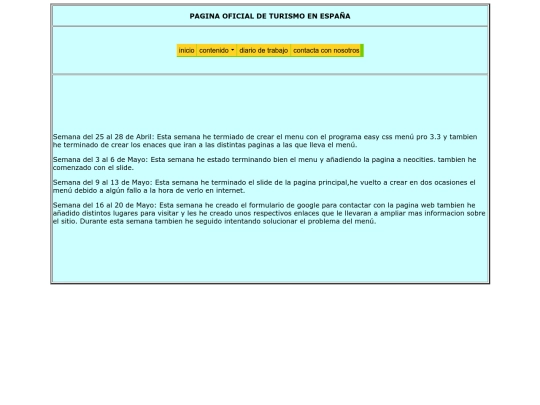 PAGINA OFICIAL DE TURISMO EN ESPAÑA

inicio contenido diario de trabajo contacta con nosotros

Semana del 25 al 28 de Abril: Esta semana he termiado de crear el menu con el programa easy css menú pro 3.3 y tambien he terminado de crear los enaces que iran a las distintas paginas a las que lleva el menú.

Semana del 3 al 6 de Mayo: Esta semana he estado terminando bien el menu y añadiendo la pagina a neocities. tambien he comenzado con el slide.

Semana del 9 al 13 de Mayo: Esta semana he terminado el slide de la pagina principal,he vuelto a crear en dos ocasiones el menú debido a algún fallo a la hora de verlo en internet.

Semana del 16 al 20 de Mayo: Esta semana he creado el formulario de google para contactar con la pagina web tambien he añadido distintos lugares para visitar y les he creado unos respectivos enlaces que le llevaran a ampliar mas informacion sobre el sitio. Durante esta semana tambien he seguido intentando solucionar el problema del menú.